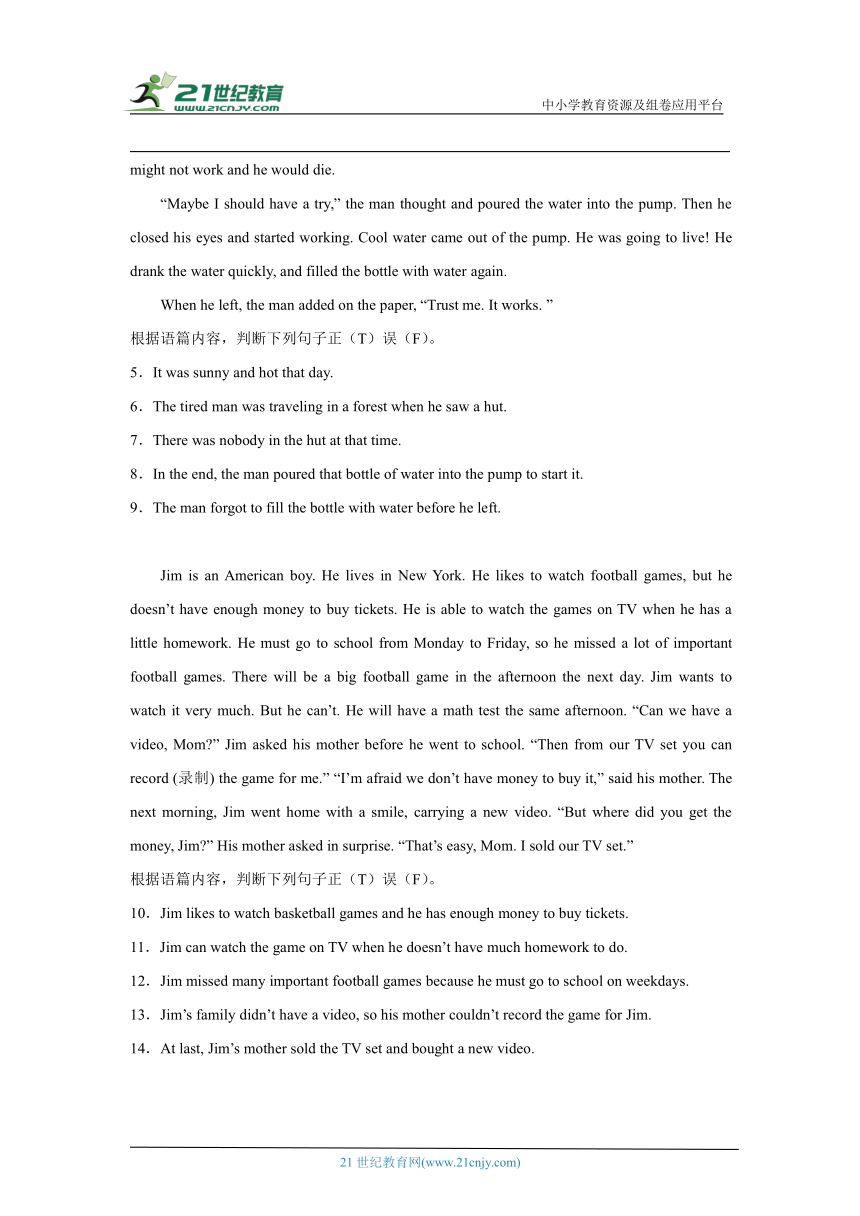 21世纪教育
www.21cnjy.com
中小学教育资源及组卷应用平台

might not work and he would die.

“Maybe I should have a try,” the man thought and poured the water into the pump. Then he closed his eyes and started working. Cool water came out of the pump. He was going to live! He drank the water quickly, and filled the bottle with water again.

When he left, the man added on the paper, “Trust me. It works. ”

根据语篇内容，判断下列句子正（T）误（F）。

5．It was sunny and hot that day.

6．The tired man was traveling in a forest when he saw a hut.

7．There was nobody in the hut at that time.

8．In the end, the man poured that bottle of water into the pump to start it.

9．The man forgot to fill the bottle with water before he left.

Jim is an American boy. He lives in New York. He likes to watch football games, but he doesn’t have enough money to buy tickets. He is able to watch the games on TV when he has a little homework. He must go to school from Monday to Friday, so he missed a lot of important football games. There will be a big football game in the afternoon the next day. Jim wants to watch it very much. But he can’t. He will have a math test the same afternoon. “Can we have a video, Mom?” Jim asked his mother before he went to school. “Then from our TV set you can record (录制) the game for me.” “I’m afraid we don’t have money to buy it,” said his mother. The next morning, Jim went home with a smile, carrying a new video. “But where did you get the money, Jim?” His mother asked in surprise. “That’s easy, Mom. I sold our TV set.”

根据语篇内容，判断下列句子正（T）误（F）。

10．Jim likes to watch basketball games and he has enough money to buy tickets.

11．Jim can watch the game on TV when he doesn’t have much homework to do.

12．Jim missed many important football games because he must go to school on weekdays.

13．Jim’s family didn’t have a video, so his mother couldn’t record the game for Jim.

14．At last, Jim’s mother sold the TV set and bought a new video.

21 世纪教育网(www.21cnjy.com)